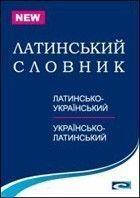 NEW

ЛАТИНСЬКИЙ СЛОВНИК

ЛАТИНСЬКО-УКРАЇНСЬКИЙ

УКРАЇНСЬКО-ЛАТИНСЬКИЙ